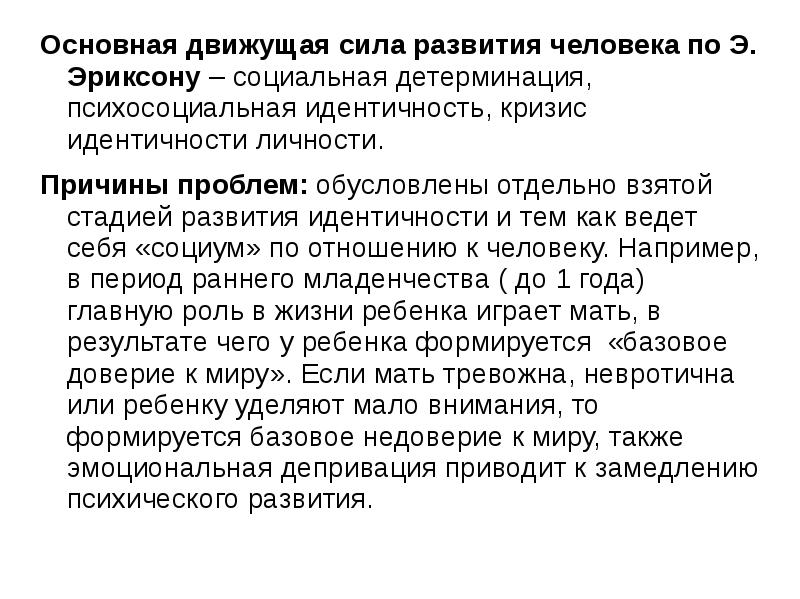 Основная движущая сила развития человека по Э. Эриксону – социальная детерминация, психосоциальная идентичность, кризис идентичности личности.

Причины проблем: обусловлены отдельно взятой стадией развития идентичности и тем как ведет себя «социум» по отношению к человеку. Например, в период раннего младенчества ( до 1 года) главную роль в жизни ребенка играет мать, в результате чего у ребенка формируется «базовое доверие к миру». Если мать тревожна, невротична или ребенку уделяют мало внимания, то формируется базовое недоверие к миру, также эмоциональная депривация приводит к замедлению психического развития.